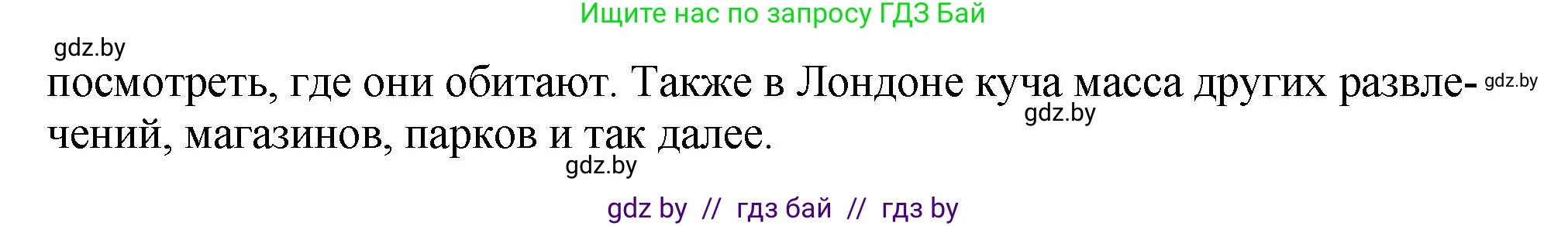 Ищите нас по запросу ГДЗ Бай

gdz.by

посмотреть, где они обитают. Также в Лондоне куча масса других развлечений, магазинов, парков и так далее.

gdz.by

gdz.by

gdz.by

gdz by // гдз бай // гдз by